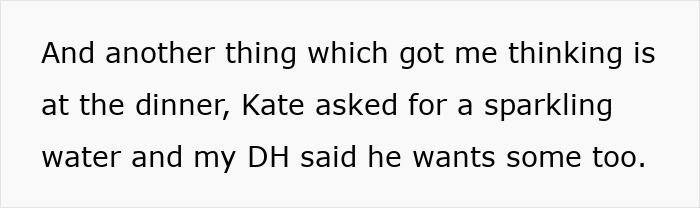 And another thing which got me thinking is at the dinner, Kate asked for a sparkling water and my DH said he wants some too.